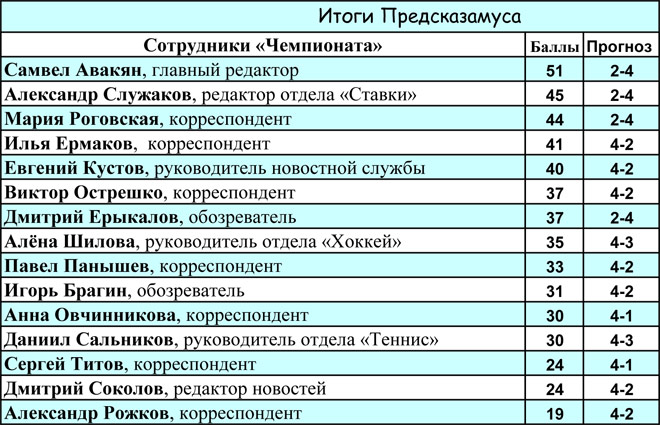 Итоги Предсказамуса

| Сотрудники «Чемпионата» | Баллы | Прогноз |
|---|---|---|
| Самвел Авакян, главный редактор | 51 | 2-4 |
| Александр Служаков, редактор отдела «Ставки» | 45 | 2-4 |
| Мария Роговская, корреспондент | 44 | 2-4 |
| Илья Ермаков, корреспондент | 41 | 4-2 |
| Евгений Кустов, руководитель новостной службы | 40 | 4-2 |
| Виктор Острешко, корреспондент | 37 | 4-2 |
| Дмитрий Ерыкалов, обозреватель | 37 | 2-4 |
| Алёна Шилова, руководитель отдела «Хоккей» | 35 | 4-3 |
| Павел Панышев, корреспондент | 33 | 4-2 |
| Игорь Брагин, обозреватель | 31 | 4-2 |
| Анна Овчинникова, корреспондент | 30 | 4-1 |
| Даниил Сальников, руководитель отдела «Теннис» | 30 | 4-3 |
| Сергей Титов, корреспондент | 24 | 4-1 |
| Дмитрий Соколов, редактор новостей | 24 | 4-2 |
| Александр Рожков, корреспондент | 19 | 4-2 |